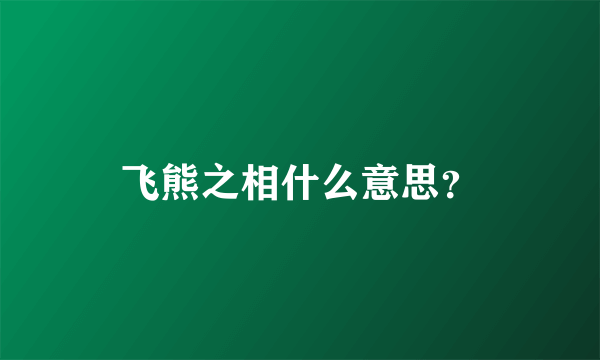 飞熊之相什么意思？